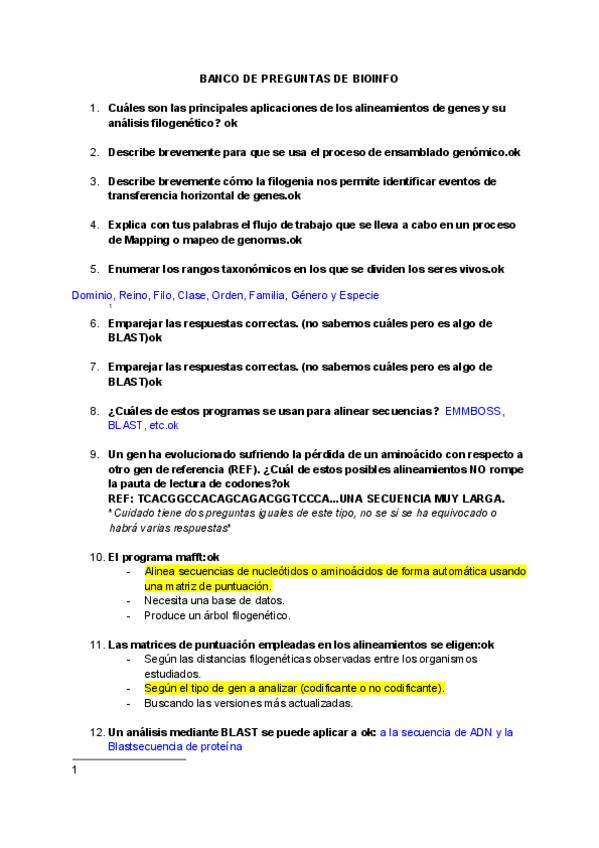 BANCO DE PREGUNTAS DE BIOINFO

1. Cuáles son las principales aplicaciones de los alineamientos de genes y su análisis filogenético? ok

2. Describe brevemente para que se usa el proceso de ensamblado genómico.ok

3. Describe brevemente cómo la filogenia nos permite identificar eventos de transferencia horizontal de genes.ok

4. Explica con tus palabras el flujo de trabajo que se lleva a cabo en un proceso de Mapping o mapeo de genomas.ok

5. Enumerar los rangos taxonómicos en los que se dividen los seres vivos.ok

Dominio, Reino, Filo, Clase, Orden, Familia, Género y Especie
1

6. Emparejar las respuestas correctas. (no sabemos cuáles pero es algo de BLAST)ok

7. Emparejar las respuestas correctas. (no sabemos cuáles pero es algo de BLAST)ok

8. ¿Cuáles de estos programas se usan para alinear secuencias? EMMBOSS, BLAST, etc.ok

9. Un gen ha evolucionado sufriendo la pérdida de un aminoácido con respecto a otro gen de referencia (REF). ¿Cuál de estos posibles alineamientos NO rompe la pauta de lectura de codones?ok
REF: TCACGGCCACAGCAGACGGTCCCA...UNA SECUENCIA MUY LARGA.
*Cuidado tiene dos preguntas iguales de este tipo, no se si se ha equivocado o habrá varias respuestas*

10. El programa mafft:ok
- Alinea secuencias de nucleótidos o aminoácidos de forma automática usando una matriz de puntuación.
- Necesita una base de datos.
- Produce un árbol filogenético.

11. Las matrices de puntuación empleadas en los alineamientos se eligen:ok
- Según las distancias filogenéticas observadas entre los organismos estudiados.
- Según el tipo de gen a analizar (codificante o no codificante).
- Buscando las versiones más actualizadas.

12. Un análisis mediante BLAST se puede aplicar a ok: a la secuencia de ADN y la Blastsecuencia de proteína

1